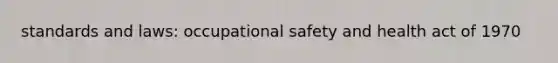 standards and laws: occupational safety and health act of 1970